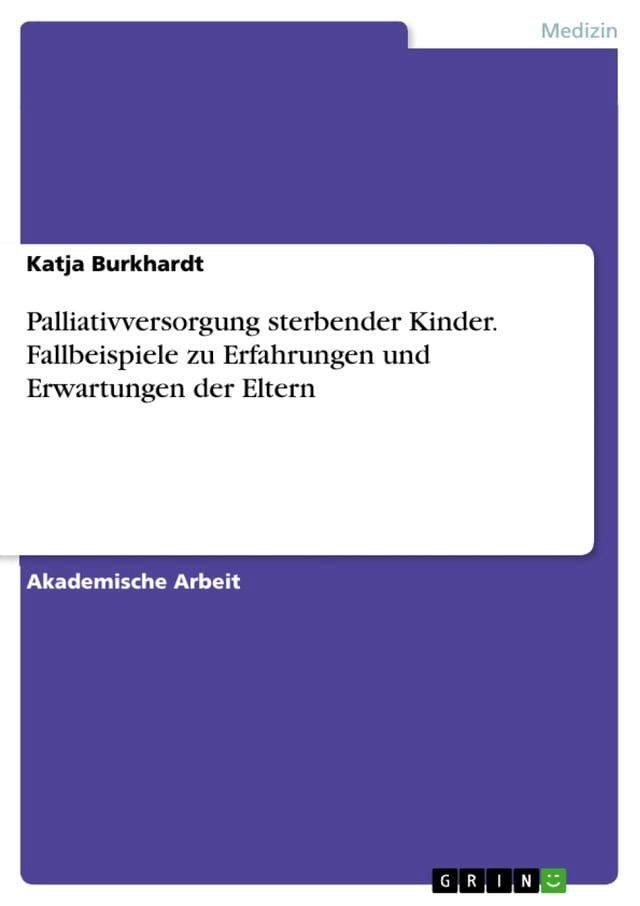 Medizin

Katja Burkhardt

Palliativversorgung sterbender Kinder. Fallbeispiele zu Erfahrungen und Erwartungen der Eltern

Akademische Arbeit

GRIN